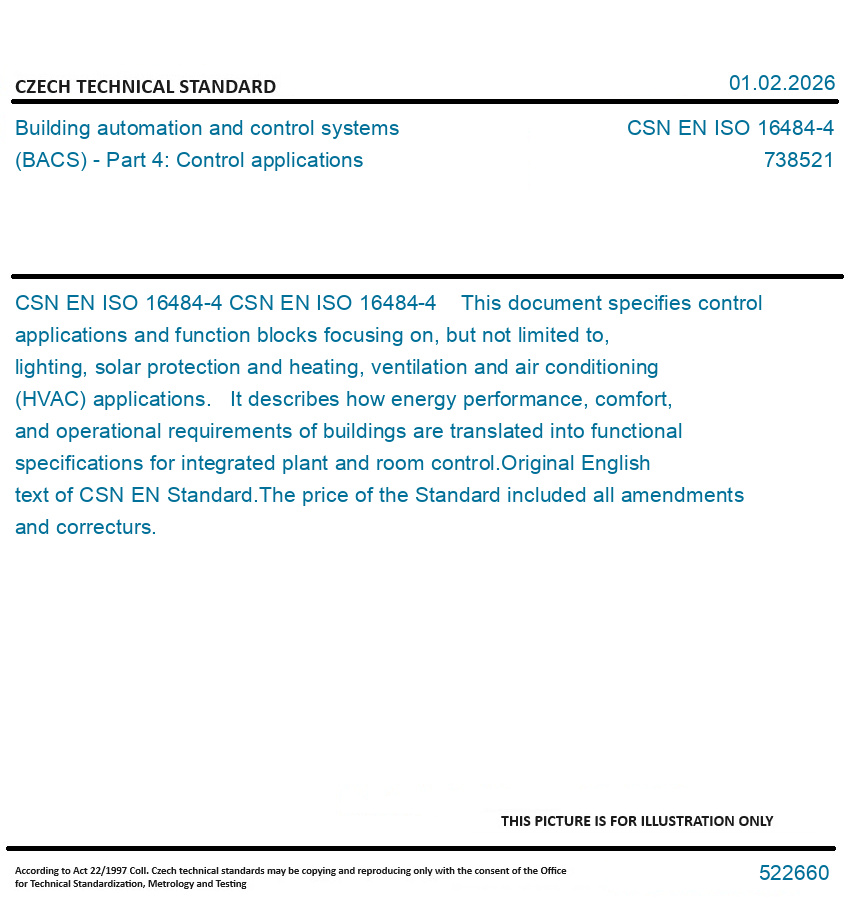 CZECH TECHNICAL STANDARD

01.02.2026

Building automation and control systems (BACS) - Part 4: Control applications

CSN EN ISO 16484-4
738521

CSN EN ISO 16484-4 CSN EN ISO 16484-4 This document specifies control applications and function blocks focusing on, but not limited to, lighting, solar protection and heating, ventilation and air conditioning (HVAC) applications. It describes how energy performance, comfort, and operational requirements of buildings are translated into functional specifications for integrated plant and room control.Original English text of CSN EN Standard.The price of the Standard included all amendments and correcturs.

THIS PICTURE IS FOR ILLUSTRATION ONLY

According to Act 22/1997 Coll. Czech technical standards may be copying and reproducing only with the consent of the Office for Technical Standardization, Metrology and Testing

522660